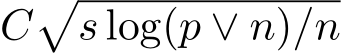 $C\sqrt{s\log(p \vee n)/n}$